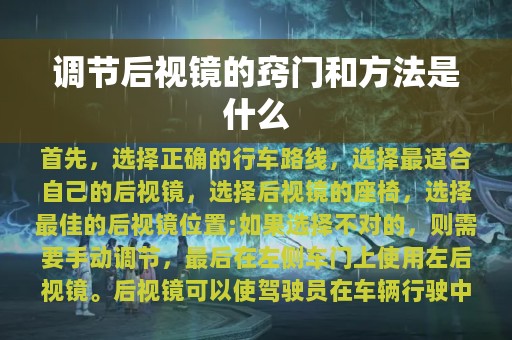 调节后视镜的窍门和方法是什么

首先，选择正确的行车路线，选择最适合自己的后视镜，选择后视镜的座椅，选择最佳的后视镜位置;如果选择不对的，则需要手动调节，最后在左侧车门上使用左后视镜。后视镜可以使驾驶员在车辆行驶中